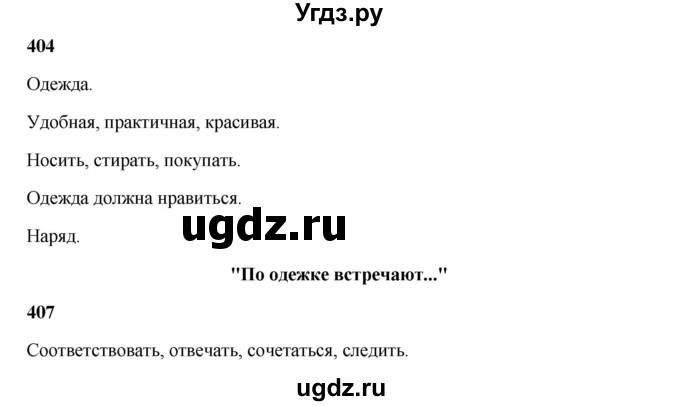 Угдз.ру

404

Одежда.

Удобная, практичная, красивая.

Носить, стирать, покупать.

Одежда должна нравиться.

ugdz.ru

Наряд.

"По одежке встречают..."

407

Соответствовать, отвечать, сочетаться, следить.

ugdz.ru